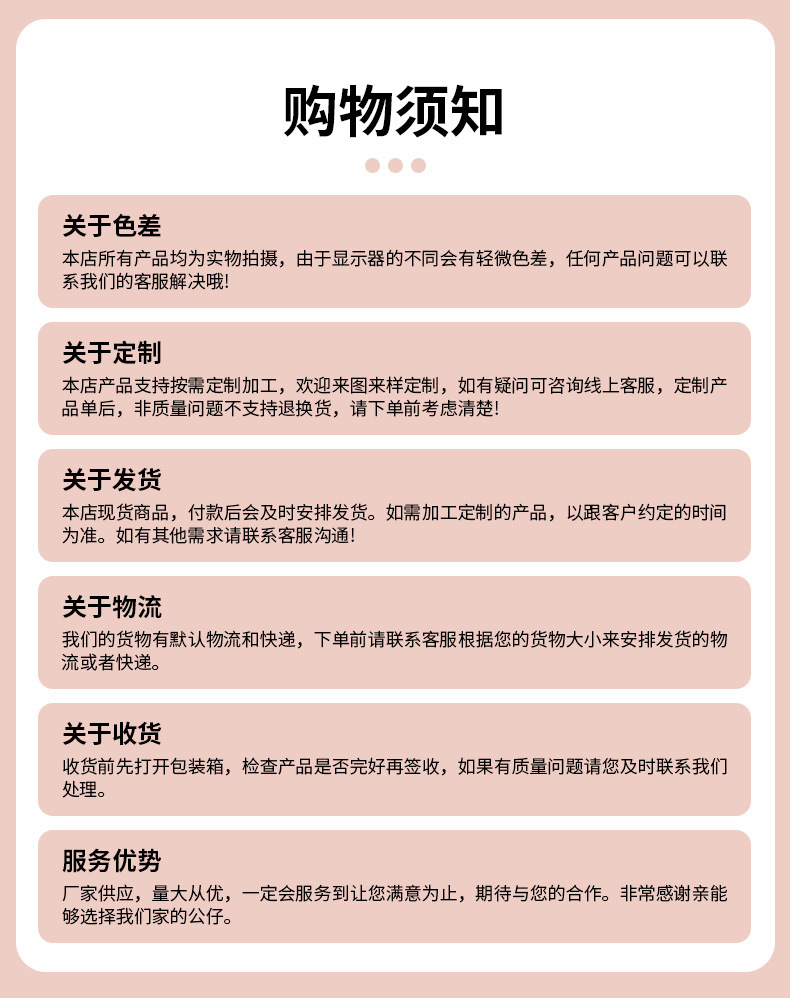 购物须知

关于色差
本店所有产品均为实物拍摄，由于显示器的不同会有轻微色差，任何产品问题可以联系我们的客服解决哦!

关于定制
本店产品支持按需定制加工，欢迎来图来样定制，如有疑问可咨询线上客服，定制产品单后，非质量问题不支持退换货，请下单前考虑清楚!

关于发货
本店现货商品，付款后会及时安排发货。如需加工定制的产品，以跟客户约定的时间为准。如有其他需求请联系客服沟通!

关于物流
我们的货物有默认物流和快递，下单前请联系客服根据您的货物大小来安排发货的物流或者快递。

关于收货
收货前先打开包装箱，检查产品是否完好再签收，如果有质量问题请您及时联系我们处理。

服务优势
厂家供应，量大从优，一定会服务到让您满意为止，期待与您的合作。非常感谢亲能够选择我们家的公仔。